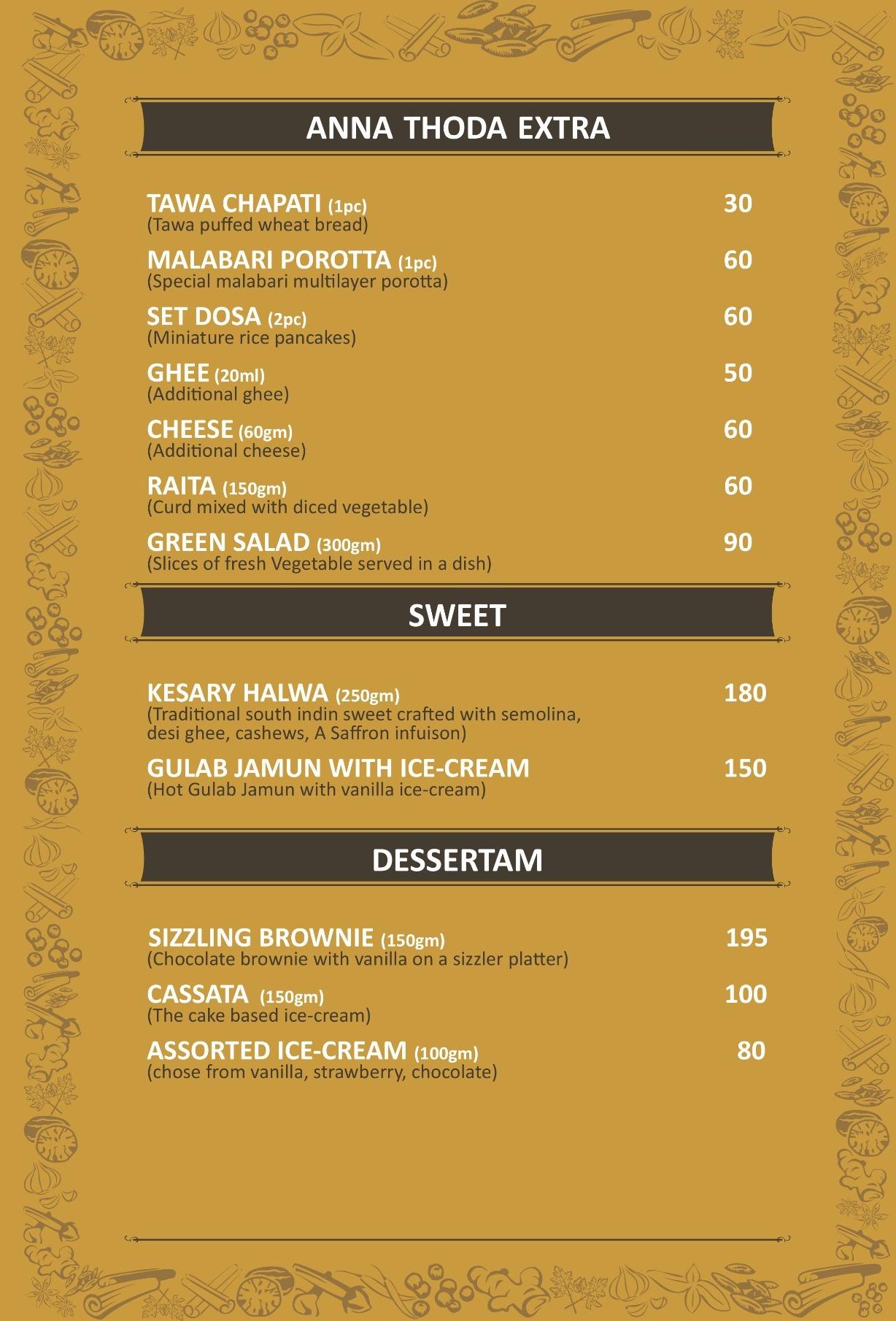 ANNA THODA EXTRA

TAWA CHAPATI (1pc) 30
(Tawa puffed wheat bread)

MALABARI POROTTA (1pc) 60
(Special malabari multilayer porotta)

SET DOSA (2pc) 60
(Miniature rice pancakes)

GHEE (20ml) 50
(Additional ghee)

CHEESE (60gm) 60
(Additional cheese)

RAITA (150gm) 60
(Curd mixed with diced vegetable)

GREEN SALAD (300gm) 90
(Slices of fresh Vegetable served in a dish)

SWEET

KESARY HALWA (250gm) 180
(Traditional south indin sweet crafted with semolina, desi ghee, cashews, A Saffron infuison)

GULAB JAMUN WITH ICE-CREAM 150
(Hot Gulab Jamun with vanilla ice-cream)

DESSERTAM

SIZZLING BROWNIE (150gm) 195
(Chocolate brownie with vanilla on a sizzler platter)

CASSATA (150gm) 100
(The cake based ice-cream)

ASSORTED ICE-CREAM (100gm) 80
(chose from vanilla, strawberry, chocolate)